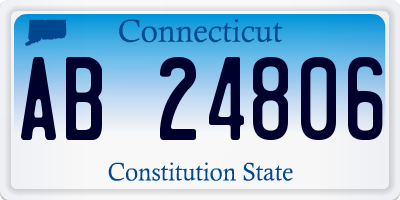 Connecticut

AB 24806

Constitution State